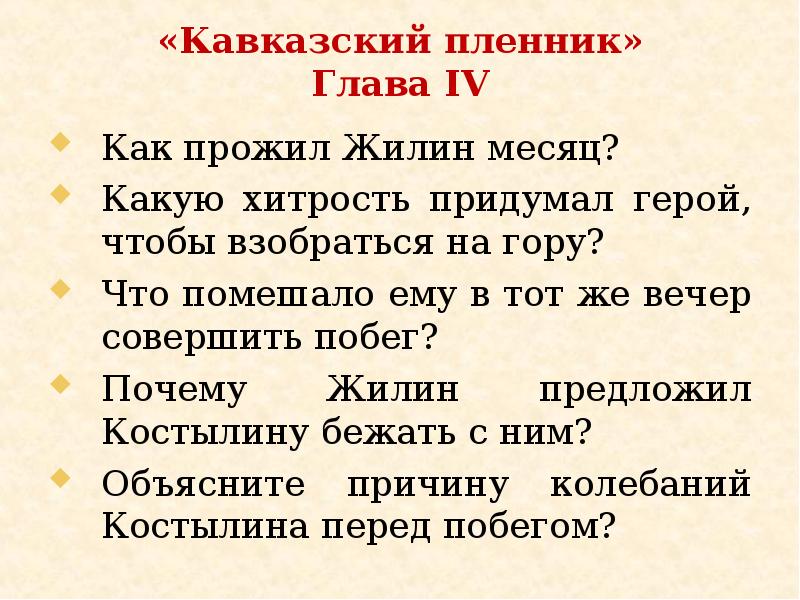 «Кавказский пленник»
Глава IV

Как прожил Жилин месяц?

Какую хитрость придумал герой, чтобы взобраться на гору?

Что помешало ему в тот же вечер совершить побег?

Почему Жилин предложил Костылину бежать с ним?

Объясните причину колебаний Костылина перед побегом?